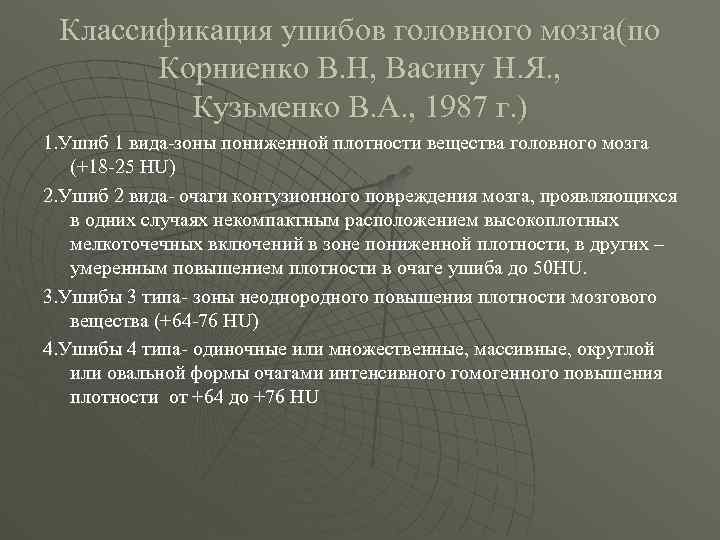 Классификация ушибов головного мозга(по Корниенко В.Н, Васину Н.Я., Кузьменко В.А., 1987 г.)

1.Ушиб 1 вида-зоны пониженной плотности вещества головного мозга (+18-25 HU)

2.Ушиб 2 вида- очаги контузионного повреждения мозга, проявляющихся в одних случаях некомпактным расположением высокоплотных мелкоточечных включений в зоне пониженной плотности, в других – умеренным повышением плотности в очаге ушиба до 50HU.

3.Ушибы 3 типа- зоны неоднородного повышения плотности мозгового вещества (+64-76 HU)

4.Ушибы 4 типа- одиночные или множественные, массивные, округлой или овальной формы очагами интенсивного гомогенного повышения плотности от +64 до +76 HU